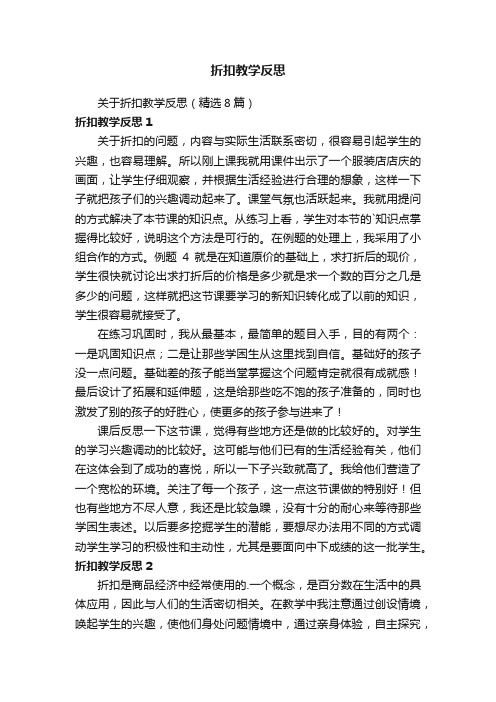 折扣教学反思

关于折扣教学反思（精选8篇）

折扣教学反思1

关于折扣的问题，内容与实际生活联系密切，很容易引起学生的兴趣，也容易理解。所以刚上课我就用课件出示了一个服装店店庆的画面，让学生仔细观察，并根据生活经验进行合理的想象，这样一下子就把孩子们的兴趣调动起来了。课堂气氛也活跃起来。我就用提问的方式解决了本节课的知识点。从练习上看，学生对本节的`知识点掌握得比较好，说明这个方法是可行的。在例题的处理上，我采用了小组合作的方式。例题 4 就是在知道原价的基础上，求打折后的现价，学生很快就讨论出求打折后的价格是多少就是求一个数的百分之几是多少的问题，这样就把这节课要学习的新知识转化成了以前的知识，学生很容易就接受了。

在练习巩固时，我从最基本，最简单的题目入手，目的有两个：一是巩固知识点；二是让那些学困生从这里找到自信。基础好的孩子没一点问题。基础差的孩子能当堂掌握这个问题肯定就很有成就感！最后设计了拓展和延伸题，这是给那些吃不饱的孩子准备的，同时也激发了别的孩子的好胜心，使更多的孩子参与进来了！

课后反思一下这节课，觉得有些地方还是做的比较好的。对学生的学习兴趣调动的比较好。这可能与他们已有的生活经验有关，他们在这体会到了成功的喜悦，所以一下子兴致就高了。我给他们营造了一个宽松的环境。关注了每一个孩子，这一点这节课做的特别好！但也有些地方不尽人意，我还是比较急躁，没有十分的耐心来等待那些学困生表述。以后要多挖掘学生的潜能，要想尽办法用不同的方式调动学生学习的积极性和主动性，尤其是要面向中下成绩的这一批学生。

折扣教学反思2

折扣是商品经济中经常使用的.一个概念，是百分数在生活中的具体应用，因此与人们的生活密切相关。在教学中我注意通过创设情境，唤起学生的兴趣，使他们身处问题情境中，通过亲身体验，自主探究，